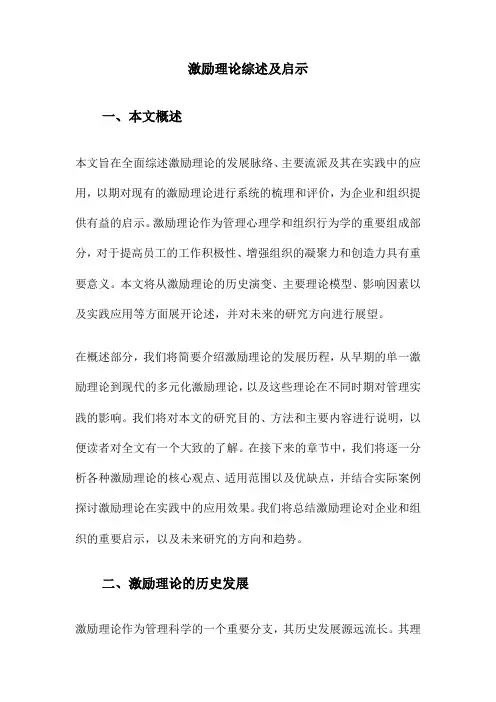 激励理论综述及启示

一、本文概述

本文旨在全面综述激励理论的发展脉络、主要流派及其在实践中的应用，以期对现有的激励理论进行系统的梳理和评价，为企业和组织提供有益的启示。激励理论作为管理心理学和组织行为学的重要组成部分，对于提高员工的工作积极性、增强组织的凝聚力和创造力具有重要意义。本文将从激励理论的历史演变、主要理论模型、影响因素以及实践应用等方面展开论述，并对未来的研究方向进行展望。

在概述部分，我们将简要介绍激励理论的发展历程，从早期的单一激励理论到现代的多元化激励理论，以及这些理论在不同时期对管理实践的影响。我们将对本文的研究目的、方法和主要内容进行说明，以便读者对全文有一个大致的了解。在接下来的章节中，我们将逐一分析各种激励理论的核心观点、适用范围以及优缺点，并结合实际案例探讨激励理论在实践中的应用效果。我们将总结激励理论对企业和组织的重要启示，以及未来研究的方向和趋势。

二、激励理论的历史发展

激励理论作为管理科学的一个重要分支，其历史发展源远流长。其理